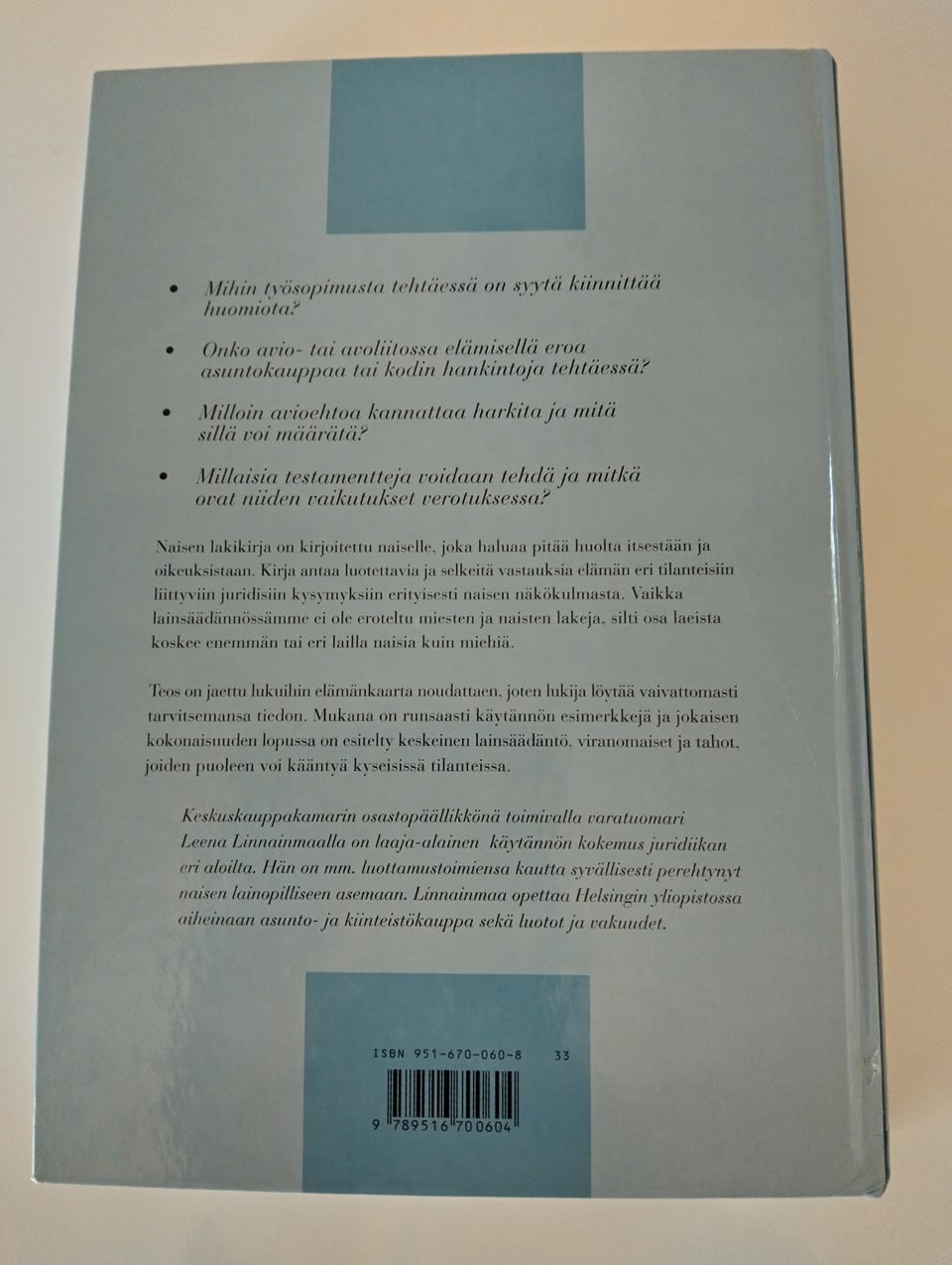 • Mihin työsopimusta tehtäessä on syytä kiinnittää huomiota?

• Onko avio- tai avoliitossa elämisellä eroa asuntokauppaa tai kodin hankintoja tehtäessä?

• Milloin avioehtoa kannattaa harkita ja mitä sillä voi määrätä?

• Millaisia testamentteja voidaan tehdä ja mitkä ovat niiden vaikutukset verotuksessa?

Naisen lakikirja on kirjoitettu naiselle, joka haluaa pitää huolta itsestään ja oikeuksistaan. Kirja antaa luotettavia ja selkeitä vastauksia elämän eri tilanteisiin liittyviin juridisiin kysymyksiin erityisesti naisen näkökulmasta. Vaikka lainsäädännössämme ei ole eroteltu miesten ja naisten lakeja, silti osa laeista koskee enemmän tai eri lailla naisia kuin miehiä.

Teos on jaettu lukuihin elämänkaarta noudattaen, joten lukija löytää vaivattomasti tarvitsemansa tiedon. Mukana on runsaasti käytännön esimerkkejä ja jokaisen kokonaisuuden lopussa on esitelty keskeinen lainsäädäntö, viranomaiset ja tahot, joiden puoleen voi kääntyä kyseisissä tilanteissa.

Keskuskauppakamarin osastopäällikkönä toimivalla varatuomari Leena Linnainmaalla on laaja-alainen käytännön kokemus juridiikan eri aloilta. Hän on mm. luottamustoimiensa kautta syvällisesti perehtynyt naisen lainopilliseen asemaan. Linnainmaa opettaa Helsingin yliopistossa aiheinaan asunto- ja kiinteistökauppa sekä luotot ja vakuudet.

ISBN 951-670-060-8 33

9 789516 700604